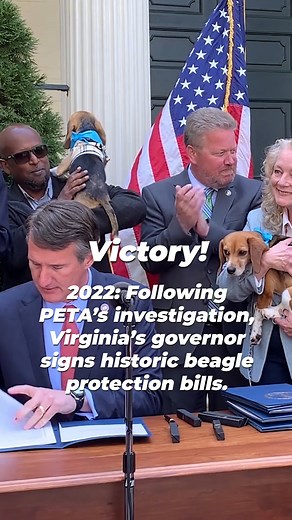 Victory!

2022: Following PETA's investigation, Virginia's governor signs historic beagle protection bills.